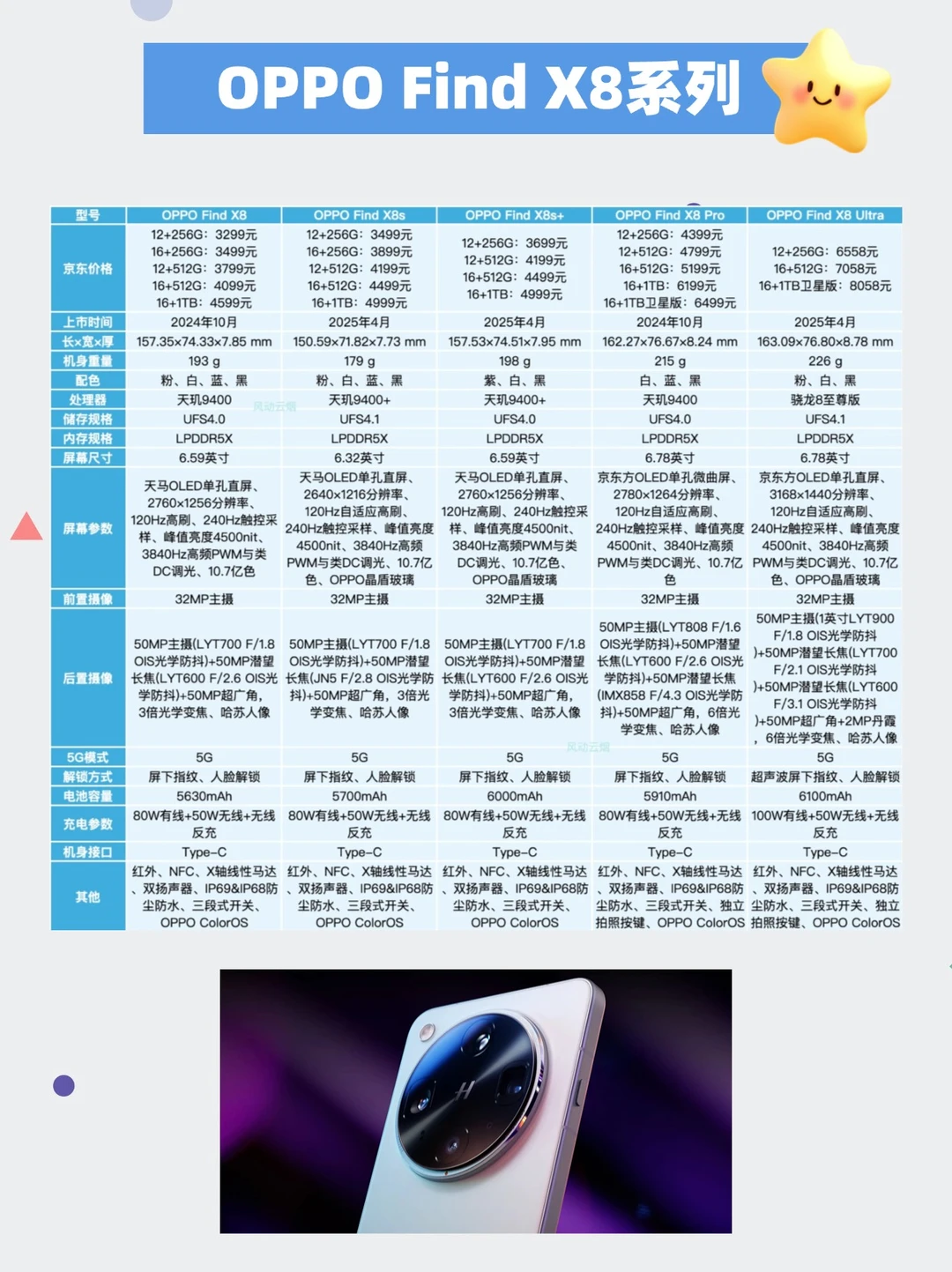 OPPO Find X8系列

| 型号 | OPPO Find X8 | OPPO Find X8s | OPPO Find X8s+ | OPPO Find X8 Pro | OPPO Find X8 Ultra |
|---|---|---|---|---|---|
| 京东价格 | 12+256G：3299元 16+256G：3499元 12+512G：3799元 16+512G：4099元 16+1TB：4599元 | 12+256G：3499元 16+256G：3899元 12+512G：4199元 16+512G：4499元 16+1TB：4999元 | 12+256G：3699元 12+512G：4199元 16+512G：4499元 16+1TB：4999元 | 12+256G：4399元 12+512G：4799元 16+512G：5199元 16+1TB：6199元 16+1TB卫星版：6499元 | 12+256G：6558元 16+512G：7058元 16+1TB卫星版：8058元 |
| 上市时间 | 2024年10月 | 2025年4月 | 2025年4月 | 2024年10月 | 2025年4月 |
| 长×宽×厚 | 157.35×74.33×7.85 mm | 150.59×71.82×7.73 mm | 157.53×74.51×7.95 mm | 162.27×76.67×8.24 mm | 163.09×76.80×8.78 mm |
| 机身重量 | 193 g | 179 g | 198 g | 215 g | 226 g |
| 配色 | 粉、白、蓝、黑 | 粉、白、蓝、黑 | 紫、白、黑 | 白、蓝、黑 | 粉、白、黑 |
| 处理器 | 天玑9400 | 天玑9400+ | 天玑9400+ | 天玑9400 | 骁龙8至尊版 |
| 储存规格 | UFS4.0 | UFS4.1 | UFS4.0 | UFS4.0 | UFS4.1 |
| 内存规格 | LPDDR5X | LPDDR5X | LPDDR5X | LPDDR5X | LPDDR5X |
| 屏幕尺寸 | 6.59英寸 | 6.32英寸 | 6.59英寸 | 6.78英寸 | 6.78英寸 |
| 屏幕参数 | 天马OLED单孔直屏、2760×1256分辨率、120Hz高刷、240Hz触控采样、峰值亮度4500nit、3840Hz高频PWM与类DC调光、10.7亿色 | 天马OLED单孔直屏、2640×1216分辨率、120Hz自适应高刷、240Hz触控采样、峰值亮度4500nit、3840Hz高频PWM与类DC调光、10.7亿色、OPPO晶盾玻璃 | 天马OLED单孔直屏、2760×1256分辨率、120Hz高刷、240Hz触控采样、峰值亮度4500nit、3840Hz高频PWM与类DC调光、10.7亿色、OPPO晶盾玻璃 | 京东方OLED单孔微曲屏、2780×1264分辨率、120Hz自适应高刷、240Hz触控采样、峰值亮度4500nit、3840Hz高频PWM与类DC调光、10.7亿色 | 京东方OLED单孔直屏、3168×1440分辨率、120Hz自适应高刷、240Hz触控采样、峰值亮度4500nit、3840Hz高频PWM与类DC调光、10.7亿色、OPPO晶盾玻璃 |
| 前置摄像 | 32MP主摄 | 32MP主摄 | 32MP主摄 | 32MP主摄 | 32MP主摄 |
| 后置摄像 | 50MP主摄(LYT700 F/1.8 OIS光学防抖)+50MP潜望长焦(LYT600 F/2.6 OIS光学防抖)+50MP超广角，3倍光学变焦、哈苏人像 | 50MP主摄(LYT700 F/1.8 OIS光学防抖)+50MP潜望长焦(JN5 F/2.8 OIS光学防抖)+50MP超广角，3倍光学变焦、哈苏人像 | 50MP主摄(LYT700 F/1.8 OIS光学防抖)+50MP潜望长焦(LYT600 F/2.6 OIS光学防抖)+50MP超广角，3倍光学变焦、哈苏人像 | 50MP主摄(LYT808 F/1.6 OIS光学防抖)+50MP潜望长焦(LYT600 F/2.6 OIS光学防抖)+50MP潜望长焦(IMX858 F/4.3 OIS光学防抖)+50MP超广角，6倍光学变焦、哈苏人像 | 50MP主摄(1英寸LYT900 F/1.8 OIS光学防抖)+50MP潜望长焦(LYT700 F/2.1 OIS光学防抖)+50MP潜望长焦(LYT600 F/3.1 OIS光学防抖)+50MP超广角+2MP丹霞，6倍光学变焦、哈苏人像 |
| 5G模式 | 5G | 5G | 5G | 5G | 5G |
| 解锁方式 | 屏下指纹、人脸解锁 | 屏下指纹、人脸解锁 | 屏下指纹、人脸解锁 | 屏下指纹、人脸解锁 | 超声波屏下指纹、人脸解锁 |
| 电池容量 | 5630mAh | 5700mAh | 6000mAh | 5910mAh | 6100mAh |
| 充电参数 | 80W有线+50W无线+无线反充 | 80W有线+50W无线+无线反充 | 80W有线+50W无线+无线反充 | 80W有线+50W无线+无线反充 | 100W有线+50W无线+无线反充 |
| 机身接口 | Type-C | Type-C | Type-C | Type-C | Type-C |
| 其他 | 红外、NFC、X轴线性马达、双扬声器、IP69&IP68防尘防水、三段式开关、OPPO ColorOS | 红外、NFC、X轴线性马达、双扬声器、IP69&IP68防尘防水、三段式开关、OPPO ColorOS | 红外、NFC、X轴线性马达、双扬声器、IP69&IP68防尘防水、三段式开关、OPPO ColorOS | 红外、NFC、X轴线性马达、双扬声器、IP69&IP68防尘防水、三段式开关、独立拍照按键、OPPO ColorOS | 红外、NFC、X轴线性马达、双扬声器、IP69&IP68防尘防水、三段式开关、独立拍照按键、OPPO ColorOS |

风动云烟
风动云烟